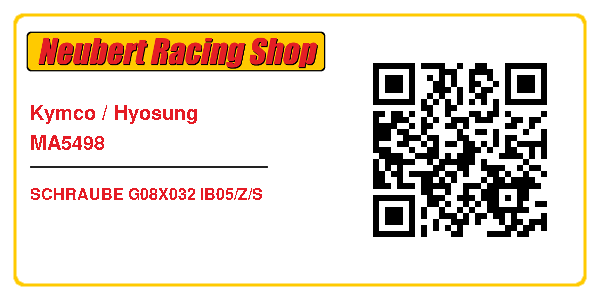 Neubert Racing Shop

Kymco / Hyosung
MA5498

SCHRAUBE G08X032 IB05/Z/S